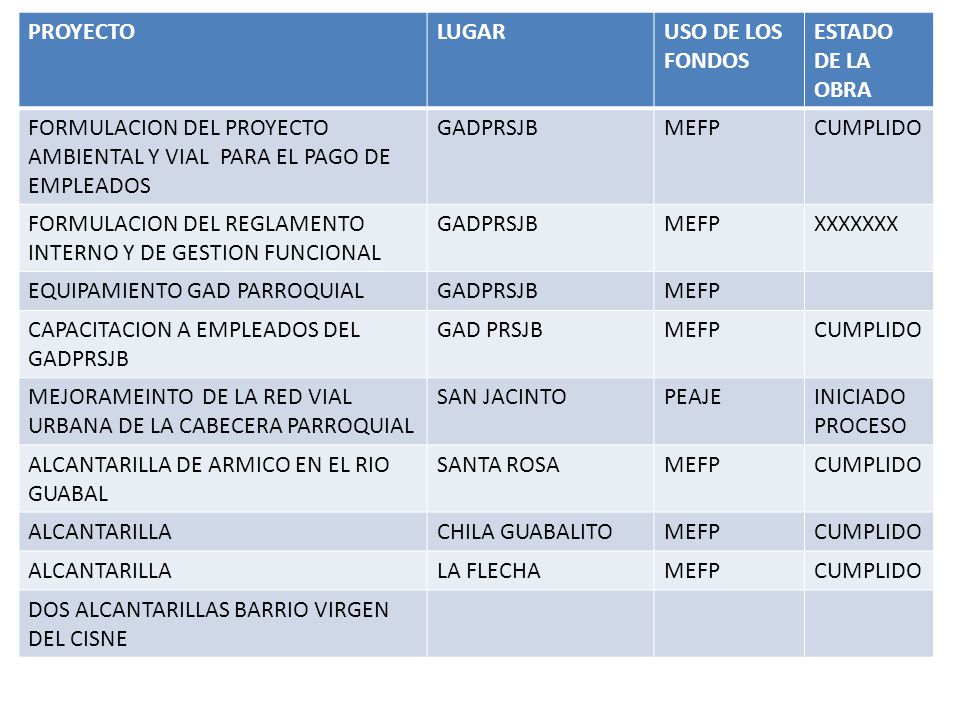 | PROYECTO | LUGAR | USO DE LOS FONDOS | ESTADO DE LA OBRA |
|---|---|---|---|
| FORMULACION DEL PROYECTO AMBIENTAL Y VIAL PARA EL PAGO DE EMPLEADOS | GADPRSJB | MEFP | CUMPLIDO |
| FORMULACION DEL REGLAMENTO INTERNO Y DE GESTION FUNCIONAL | GADPRSJB | MEFP | XXXXXXX |
| EQUIPAMIENTO GAD PARROQUIAL | GADPRSJB | MEFP | |
| CAPACITACION A EMPLEADOS DEL GADPRSJB | GAD PRSJB | MEFP | CUMPLIDO |
| MEJORAMEINTO DE LA RED VIAL URBANA DE LA CABECERA PARROQUIAL | SAN JACINTO | PEAJE | INICIADO PROCESO |
| ALCANTARILLA DE ARMICO EN EL RIO GUABAL | SANTA ROSA | MEFP | CUMPLIDO |
| ALCANTARILLA | CHILA GUABALITO | MEFP | CUMPLIDO |
| ALCANTARILLA | LA FLECHA | MEFP | CUMPLIDO |
| DOS ALCANTARILLAS BARRIO VIRGEN DEL CISNE | | | |